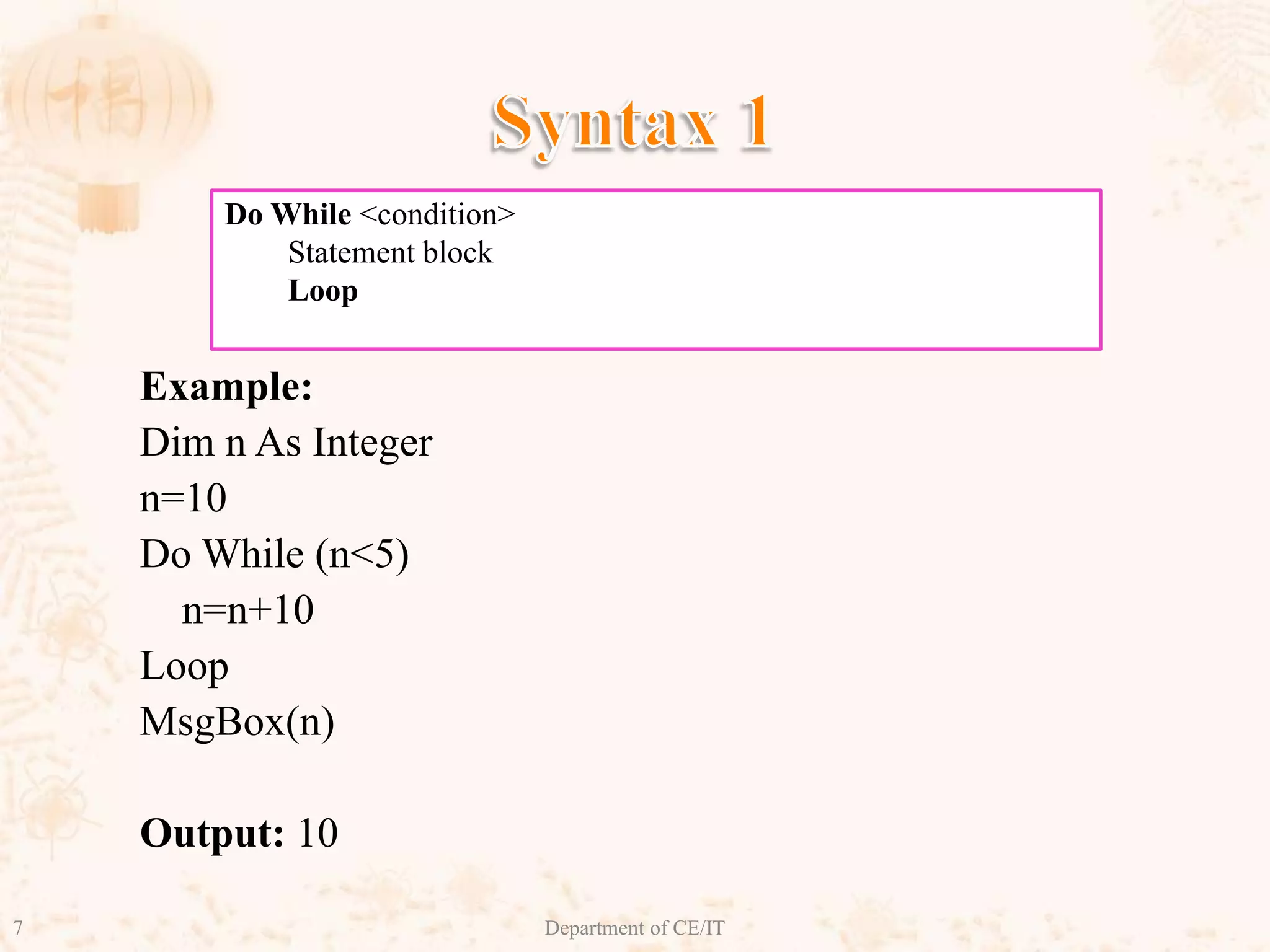 Syntax 1

Do While <condition>
Statement block
Loop

Example:
Dim n As Integer
n=10
Do While (n<5)
n=n+10
Loop
MsgBox(n)

Output: 10

7

Department of CE/IT